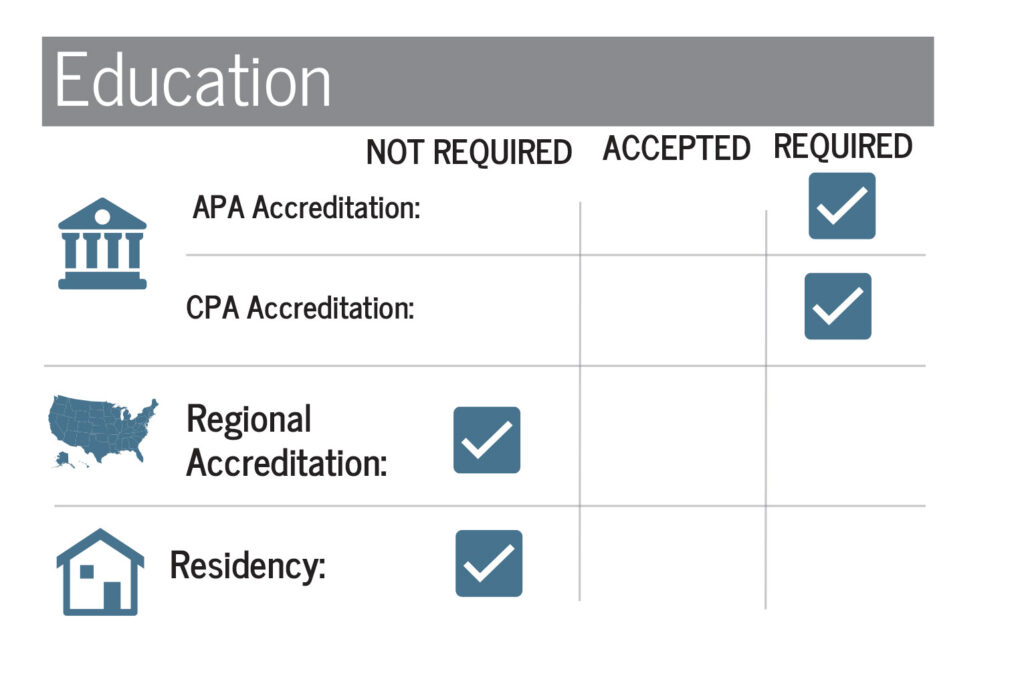 Education

|  | NOT REQUIRED | ACCEPTED | REQUIRED |
|---|---|---|---|
| APA Accreditation: |  |  | ✓ |
| CPA Accreditation: |  |  | ✓ |
| Regional Accreditation: | ✓ |  |  |
| Residency: | ✓ |  |  |